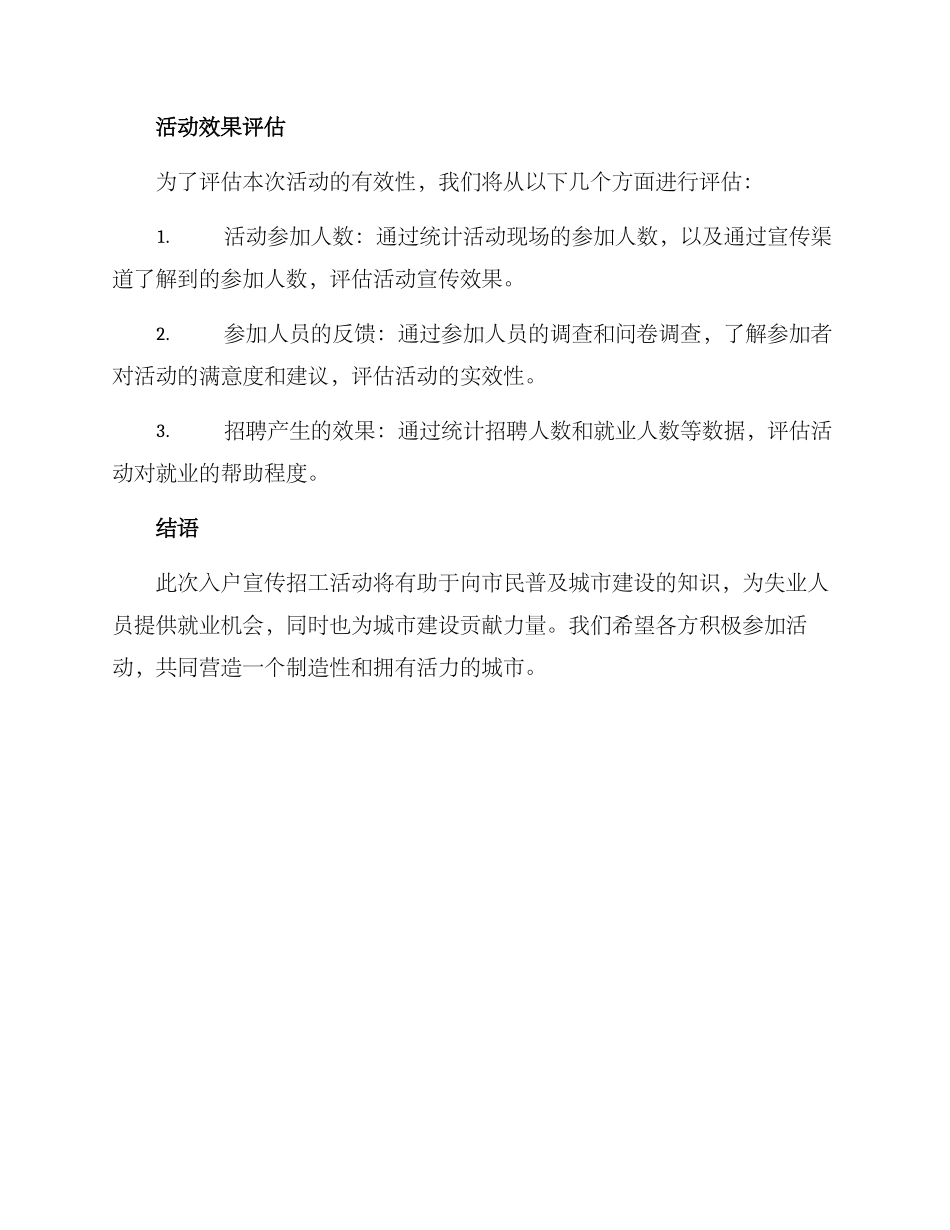 活动效果评估

为了评估本次活动的有效性，我们将从以下几个方面进行评估：

1. 活动参加人数：通过统计活动现场的参加人数，以及通过宣传渠道了解到的参加人数，评估活动宣传效果。

2. 参加人员的反馈：通过参加人员的调查和问卷调查，了解参加者对活动的满意度和建议，评估活动的实效性。

3. 招聘产生的效果：通过统计招聘人数和就业人数等数据，评估活动对就业的帮助程度。

结语

此次入户宣传招工活动将有助于向市民普及城市建设的知识，为失业人员提供就业机会，同时也为城市建设贡献力量。我们希望各方积极参加活动，共同营造一个制造性和拥有活力的城市。